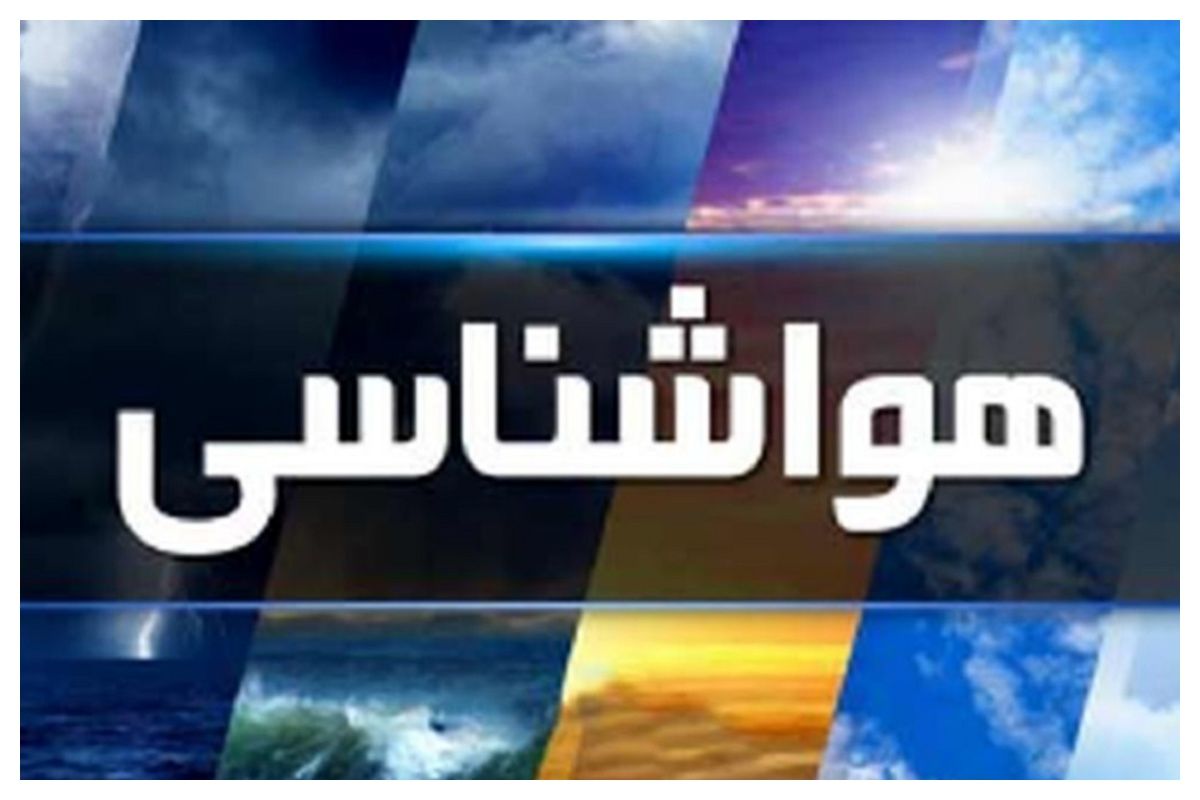 هواشناسی